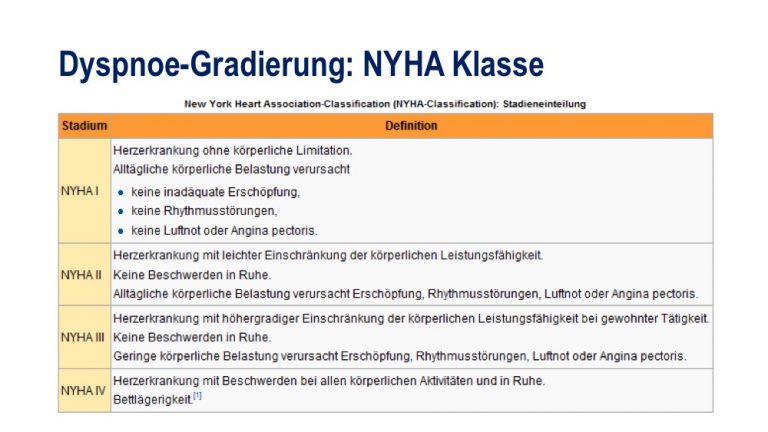 Dyspnoe-Gradierung: NYHA Klasse

New York Heart Association-Classification (NYHA-Classification): Stadieneinteilung

| Stadium | Definition |
|---|---|
| NYHA I | Herzerkrankung ohne körperliche Limitation. Alltägliche körperliche Belastung verursacht • keine inadäquate Erschöpfung, • keine Rhythmusstörungen, • keine Luftnot oder Angina pectoris. |
| NYHA II | Herzerkrankung mit leichter Einschränkung der körperlichen Leistungsfähigkeit. Keine Beschwerden in Ruhe. Alltägliche körperliche Belastung verursacht Erschöpfung, Rhythmusstörungen, Luftnot oder Angina pectoris. |
| NYHA III | Herzerkrankung mit höhergradiger Einschränkung der körperlichen Leistungsfähigkeit bei gewohnter Tätigkeit. Keine Beschwerden in Ruhe. Geringe körperliche Belastung verursacht Erschöpfung, Rhythmusstörungen, Luftnot oder Angina pectoris. |
| NYHA IV | Herzerkrankung mit Beschwerden bei allen körperlichen Aktivitäten und in Ruhe. Bettlägerigkeit.$^{[1]}$ |